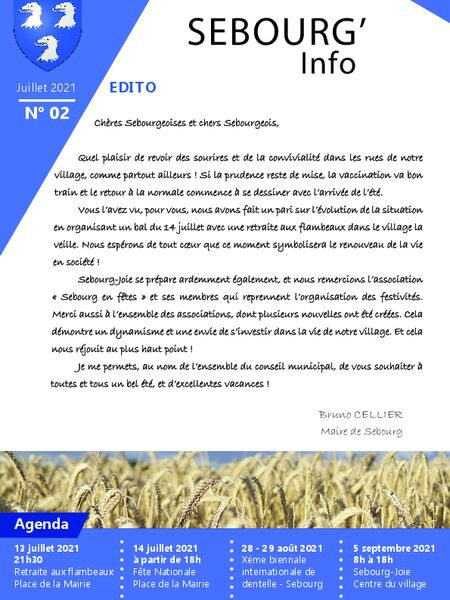 SEBOURG'
Info

Juillet 2021
N° 02

EDITO

Chères Sebourgeoises et chers Sebourgeois,

Quel plaisir de revoir des sourires et de la convivialité dans les rues de notre village, comme partout ailleurs ! Si la prudence reste de mise, la vaccination va bon train et le retour à la normale commence à se dessiner avec l'arrivée de l'été.

Vous l'avez vu, pour vous, nous avons fait un pari sur l'évolution de la situation en organisant un bal du 14 juillet avec une retraite aux flambeaux dans le village la veille. Nous espérons de tout cœur que ce moment symbolisera le renouveau de la vie en société !

Sebourg-Joie se prépare ardemment également, et nous remercions l'association « Sebourg en fêtes » et ses membres qui reprennent l'organisation des festivités. Merci aussi à l'ensemble des associations, dont plusieurs nouvelles ont été créées. Cela démontre un dynamisme et une envie de s'investir dans la vie de notre village. Et cela nous réjouit au plus haut point !

Je me permets, au nom de l'ensemble du conseil municipal, de vous souhaiter à toutes et tous un bel été, et d'excellentes vacances !

Bruno CELLIER
Maire de Sebourg

Agenda

13 juillet 2021
21h30
Retraite aux flambeaux
Place de la Mairie

14 juillet 2021
à partir de 18h
Fête Nationale
Place de la Mairie

28 - 29 août 2021
Xème biennale internationale de dentelle - Sebourg

5 septembre 2021
8h à 18h
Sebourg-Joie
Centre du village